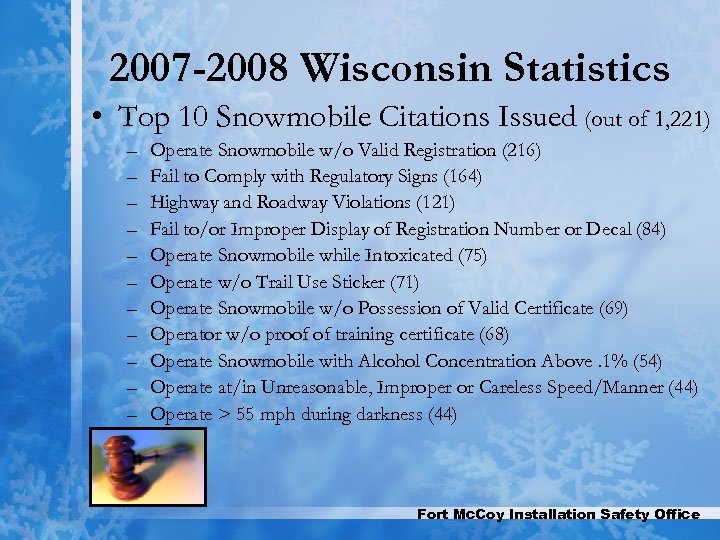 2007-2008 Wisconsin Statistics

• Top 10 Snowmobile Citations Issued (out of 1,221)
– Operate Snowmobile w/o Valid Registration (216)
– Fail to Comply with Regulatory Signs (164)
– Highway and Roadway Violations (121)
– Fail to/or Improper Display of Registration Number or Decal (84)
– Operate Snowmobile while Intoxicated (75)
– Operate w/o Trail Use Sticker (71)
– Operate Snowmobile w/o Possession of Valid Certificate (69)
– Operator w/o proof of training certificate (68)
– Operate Snowmobile with Alcohol Concentration Above .1% (54)
– Operate at/in Unreasonable, Improper or Careless Speed/Manner (44)
– Operate > 55 mph during darkness (44)

Fort McCoy Installation Safety Office